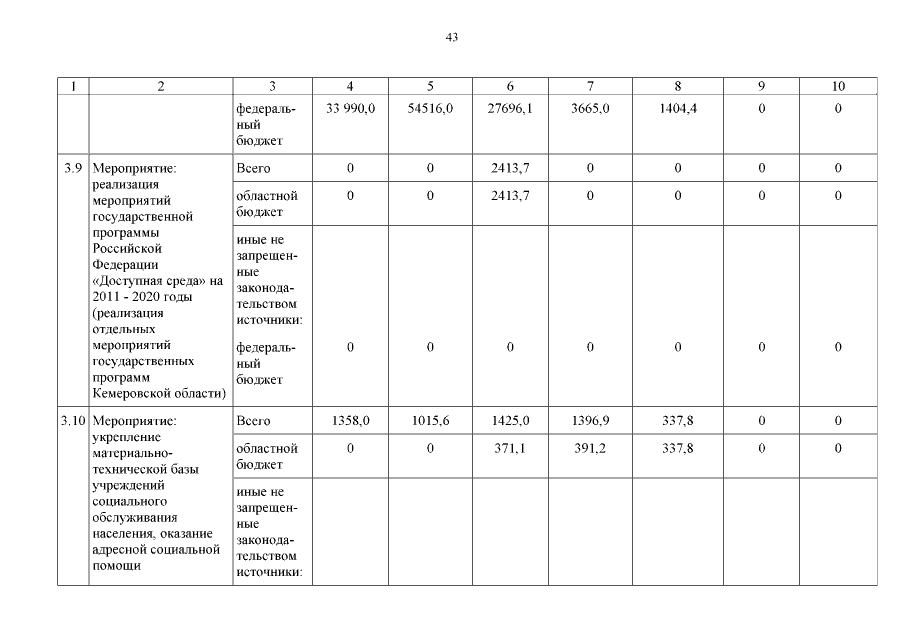 43

| 1 | 2 | 3 | 4 | 5 | 6 | 7 | 8 | 9 | 10 |
|---|---|---|---|---|---|---|---|---|---|
| | | федеральный бюджет | 33 990,0 | 54516,0 | 27696,1 | 3665,0 | 1404,4 | 0 | 0 |
| 3.9 | Мероприятие: реализация мероприятий государственной программы Российской Федерации «Доступная среда» на 2011 - 2020 годы (реализация отдельных мероприятий государственных программ Кемеровской области) | Всего | 0 | 0 | 2413,7 | 0 | 0 | 0 | 0 |
| | | областной бюджет | 0 | 0 | 2413,7 | 0 | 0 | 0 | 0 |
| | | иные не запрещенные законодательством источники: федеральный бюджет | 0 | 0 | 0 | 0 | 0 | 0 | 0 |
| 3.10 | Мероприятие: укрепление материально-технической базы учреждений социального обслуживания населения, оказание адресной социальной помощи | Всего | 1358,0 | 1015,6 | 1425,0 | 1396,9 | 337,8 | 0 | 0 |
| | | областной бюджет | 0 | 0 | 371,1 | 391,2 | 337,8 | 0 | 0 |
| | | иные не запрещенные законодательством источники: | | | | | | | |